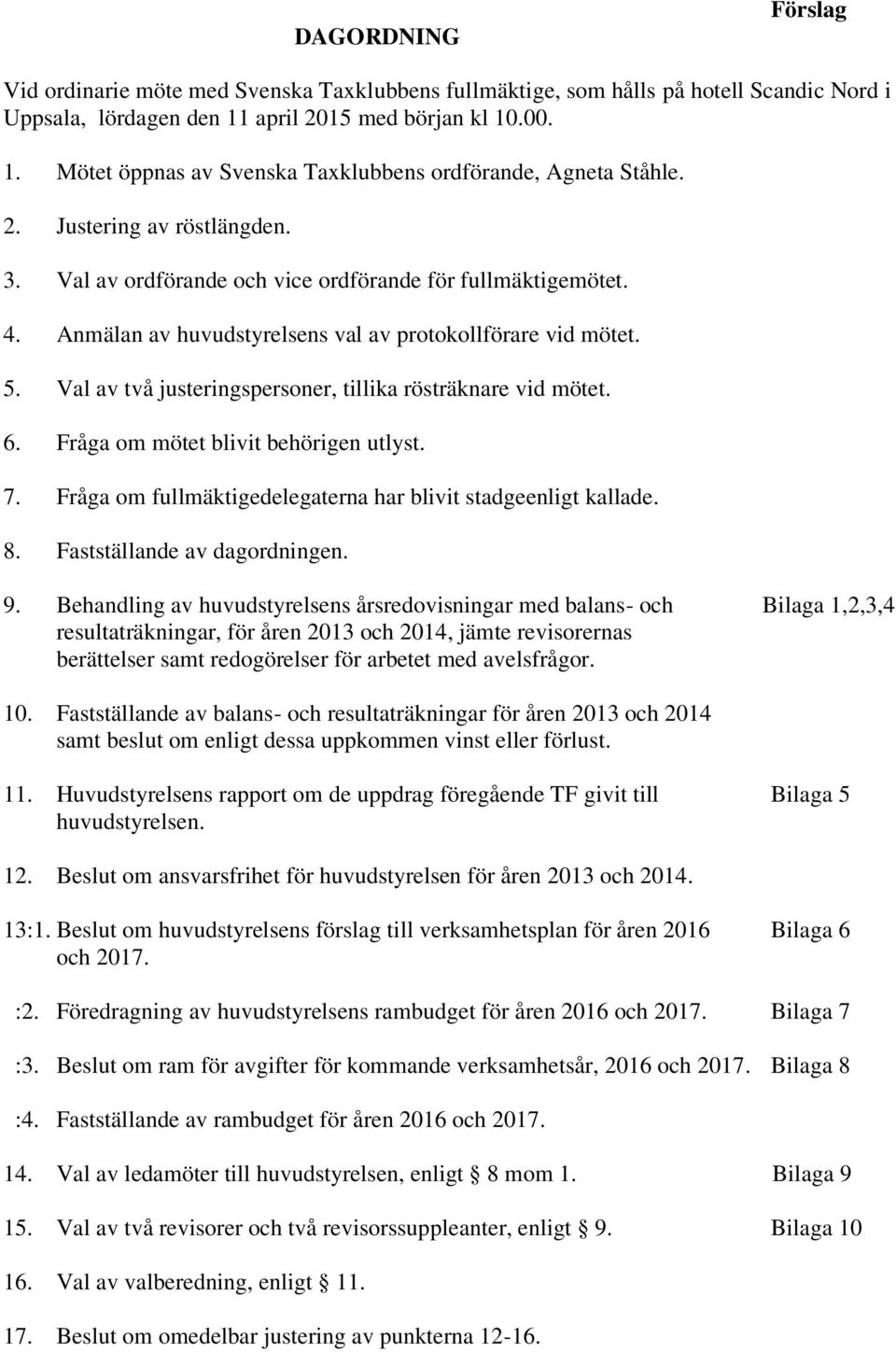 Förslag

DAGORDNING

Vid ordinarie möte med Svenska Taxklubbens fullmäktige, som hålls på hotell Scandic Nord i Uppsala, lördagen den 11 april 2015 med början kl 10.00.

1. Mötet öppnas av Svenska Taxklubbens ordförande, Agneta Ståhle.

2. Justering av röstlängden.

3. Val av ordförande och vice ordförande för fullmäktigemötet.

4. Anmälan av huvudstyrelsens val av protokollförare vid mötet.

5. Val av två justeringspersoner, tillika rösträknare vid mötet.

6. Fråga om mötet blivit behörigen utlyst.

7. Fråga om fullmäktigedelegaterna har blivit stadgeenligt kallade.

8. Fastställande av dagordningen.

9. Behandling av huvudstyrelsens årsredovisningar med balans- och resultaträkningar, för åren 2013 och 2014, jämte revisorernas berättelser samt redogörelser för arbetet med avelsfrågor. Bilaga 1,2,3,4

10. Fastställande av balans- och resultaträkningar för åren 2013 och 2014 samt beslut om enligt dessa uppkommen vinst eller förlust.

11. Huvudstyrelsens rapport om de uppdrag föregående TF givit till huvudstyrelsen. Bilaga 5

12. Beslut om ansvarsfrihet för huvudstyrelsen för åren 2013 och 2014.

13:1. Beslut om huvudstyrelsens förslag till verksamhetsplan för åren 2016 och 2017. Bilaga 6

:2. Föredragning av huvudstyrelsens rambudget för åren 2016 och 2017. Bilaga 7

:3. Beslut om ram för avgifter för kommande verksamhetsår, 2016 och 2017. Bilaga 8

:4. Fastställande av rambudget för åren 2016 och 2017.

14. Val av ledamöter till huvudstyrelsen, enligt § 8 mom 1. Bilaga 9

15. Val av två revisorer och två revisorssuppleanter, enligt § 9. Bilaga 10

16. Val av valberedning, enligt § 11.

17. Beslut om omedelbar justering av punkterna 12-16.